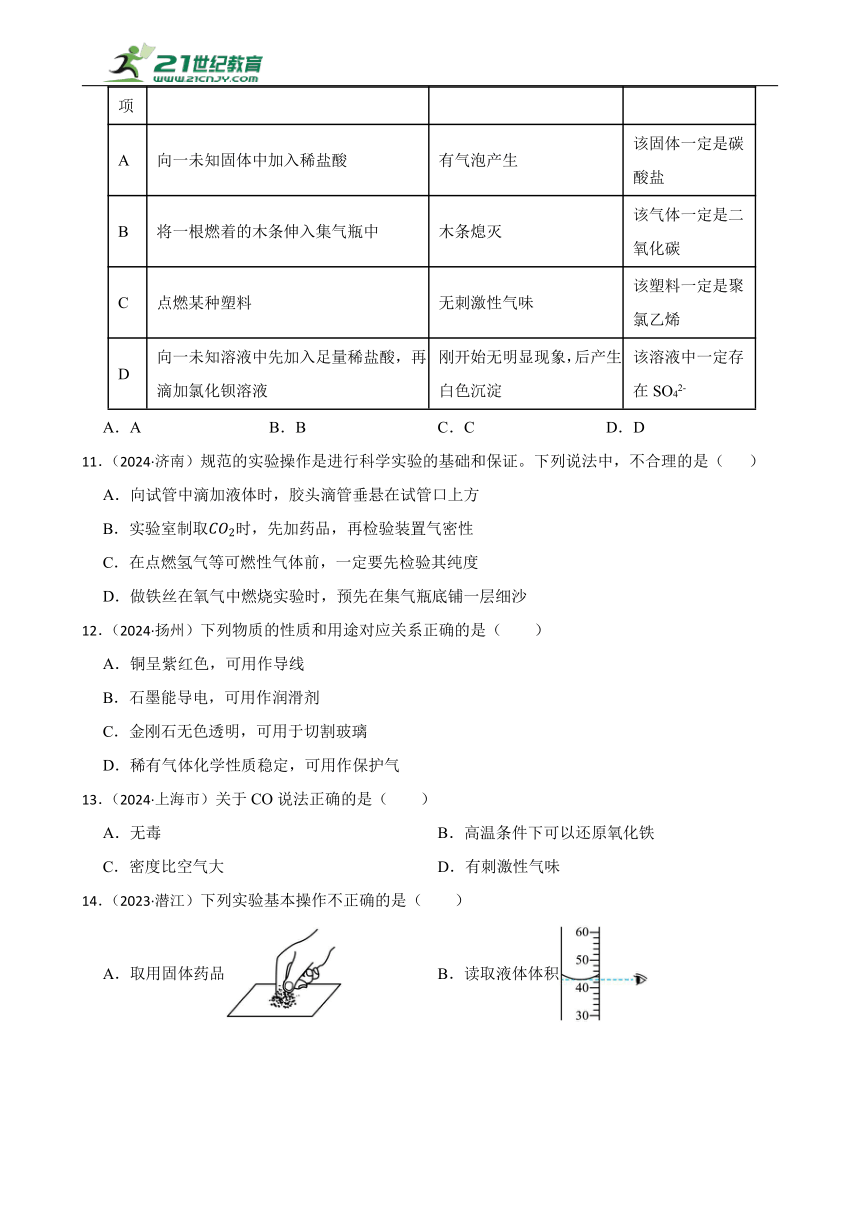 21世纪教育 www.21cnjy.com

| 项 | | | |
|---|---|---|---|
| A | 向一未知固体中加入稀盐酸 | 有气泡产生 | 该固体一定是碳酸盐 |
| B | 将一根燃着的木条伸入集气瓶中 | 木条熄灭 | 该气体一定是二氧化碳 |
| C | 点燃某种塑料 | 无刺激性气味 | 该塑料一定是聚氯乙烯 |
| D | 向一未知溶液中先加入足量稀盐酸，再滴加氯化钡溶液 | 刚开始无明显现象，后产生白色沉淀 | 该溶液中一定存在 $SO_4^{2-}$ |

A．A　　B．B　　C．C　　D．D

11．（2024·济南）规范的实验操作是进行科学实验的基础和保证。下列说法中，不合理的是（　　）

A．向试管中滴加液体时，胶头滴管垂悬在试管口上方

B．实验室制取$CO_2$时，先加药品，再检验装置气密性

C．在点燃氢气等可燃性气体前，一定要先检验其纯度

D．做铁丝在氧气中燃烧实验时，预先在集气瓶底铺一层细沙

12．（2024·扬州）下列物质的性质和用途对应关系正确的是（　　）

A．铜呈紫红色，可用作导线

B．石墨能导电，可用作润滑剂

C．金刚石无色透明，可用于切割玻璃

D．稀有气体化学性质稳定，可用作保护气

13．（2024·上海市）关于 CO 说法正确的是（　　）

A．无毒

B．高温条件下可以还原氧化铁

C．密度比空气大

D．有刺激性气味

14．（2023·潜江）下列实验基本操作不正确的是（　　）

A．取用固体药品

B．读取液体体积

60
50
40
30